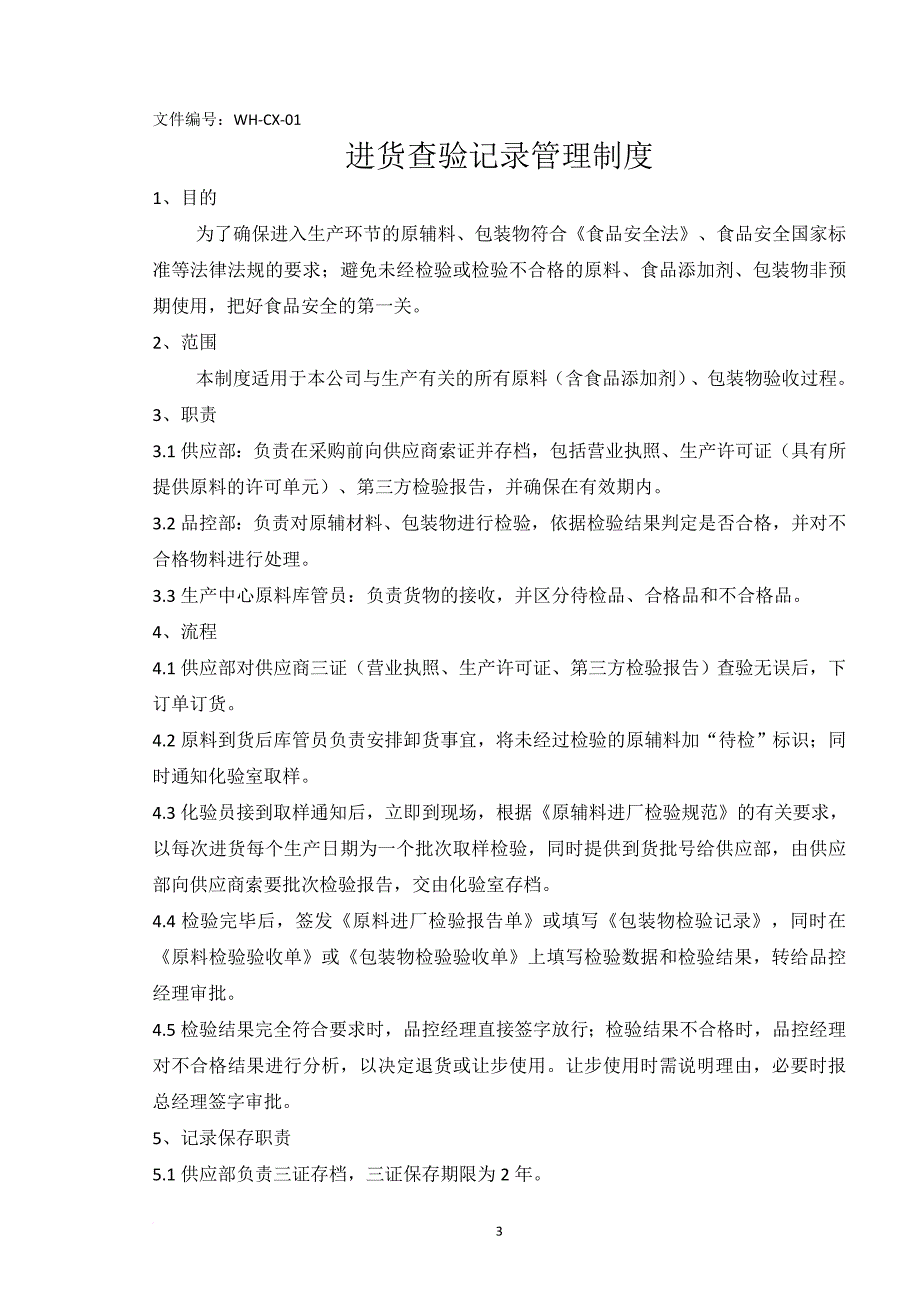 文件编号：WH-CX-01

进货查验记录管理制度

1、目的

为了确保进入生产环节的原辅料、包装物符合《食品安全法》、食品安全国家标准等法律法规的要求；避免未经检验或检验不合格的原料、食品添加剂、包装物非预期使用，把好食品安全的第一关。

2、范围

本制度适用于本公司与生产有关的所有原料（含食品添加剂）、包装物验收过程。

3、职责

3.1 供应部：负责在采购前向供应商索证并存档，包括营业执照、生产许可证（具有所提供原料的许可单元）、第三方检验报告，并确保在有效期内。

3.2 品控部：负责对原辅材料、包装物进行检验，依据检验结果判定是否合格，并对不合格物料进行处理。

3.3 生产中心原料库管员：负责货物的接收，并区分待检品、合格品和不合格品。

4、流程

4.1 供应部对供应商三证（营业执照、生产许可证、第三方检验报告）查验无误后，下订单订货。

4.2 原料到货后库管员负责安排卸货事宜，将未经过检验的原辅料加“待检”标识；同时通知化验室取样。

4.3 化验员接到取样通知后，立即到现场，根据《原辅料进厂检验规范》的有关要求，以每次进货每个生产日期为一个批次取样检验，同时提供到货批号给供应部，由供应部向供应商索要批次检验报告，交由化验室存档。

4.4 检验完毕后，签发《原料进厂检验报告单》或填写《包装物检验记录》，同时在《原料检验验收单》或《包装物检验验收单》上填写检验数据和检验结果，转给品控经理审批。

4.5 检验结果完全符合要求时，品控经理直接签字放行；检验结果不合格时，品控经理对不合格结果进行分析，以决定退货或让步使用。让步使用时需说明理由，必要时报总经理签字审批。

5、记录保存职责

5.1 供应部负责三证存档，三证保存期限为 2 年。

3